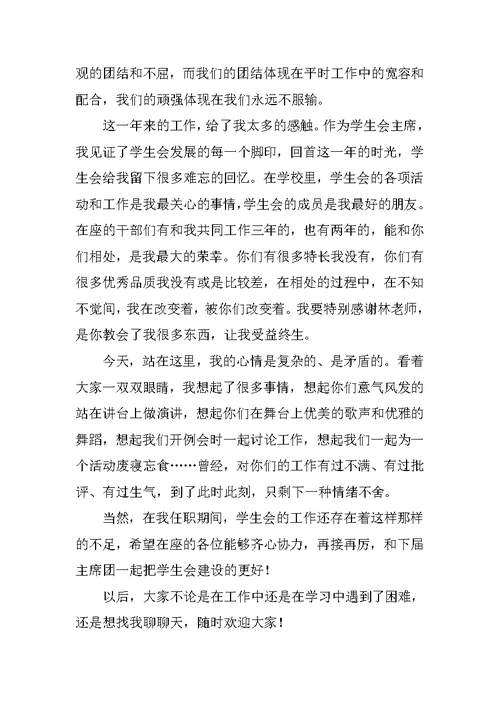 观的团结和不屈，而我们的团结体现在平时工作中的宽容和配合，我们的顽强体现在我们永远不服输。

这一年来的工作，给了我太多的感触。作为学生会主席，我见证了学生会发展的每一个脚印，回首这一年的时光，学生会给我留下很多难忘的回忆。在学校里，学生会的各项活动和工作是我最关心的事情，学生会的成员是我最好的朋友。在座的干部们有和我共同工作三年的，也有两年的，能和你们相处，是我最大的荣幸。你们有很多特长我没有，你们有很多优秀品质我没有或是比较差，在相处的过程中，在不知不觉间，我在改变着，被你们改变着。我要特别感谢林老师，是你教会了我很多东西，让我受益终生。

今天，站在这里，我的心情是复杂的、是矛盾的。看着大家一双双眼睛，我想起了很多事情，想起你们意气风发的站在讲台上做演讲，想起你们在舞台上优美的歌声和优雅的舞蹈，想起我们开例会时一起讨论工作，想起我们一起为一个活动废寝忘食……曾经，对你们的工作有过不满、有过批评、有过生气，到了此时此刻，只剩下一种情绪不舍。

当然，在我任职期间，学生会的工作还存在着这样那样的不足，希望在座的各位能够齐心协力，再接再厉，和下届主席团一起把学生会建设的更好！

以后，大家不论是在工作中还是在学习中遇到了困难，还是想找我聊聊天，随时欢迎大家！